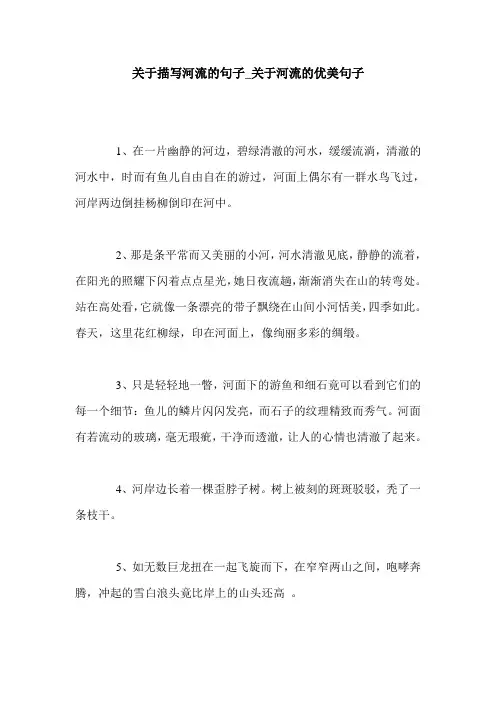 关于描写河流的句子_关于河流的优美句子

1、在一片幽静的河边，碧绿清澈的河水，缓缓流淌，清澈的河水中，时而有鱼儿自由自在的游过，河面上偶尔有一群水鸟飞过，河岸两边倒挂杨柳倒印在河中。

2、那是条平常而又美丽的小河，河水清澈见底，静静的流着，在阳光的照耀下闪着点点星光，她日夜流趟，渐渐消失在山的转弯处。站在高处看，它就像一条漂亮的带子飘绕在山间小河恬美，四季如此。春天，这里花红柳绿，印在河面上，像绚丽多彩的绸缎。

3、只是轻轻地一瞥，河面下的游鱼和细石竟可以看到它们的每一个细节：鱼儿的鳞片闪闪发亮，而石子的纹理精致而秀气。河面有若流动的玻璃，毫无瑕疵，干净而透澈，让人的心情也清澈了起来。

4、河岸边长着一棵歪脖子树。树上被刻的斑斑驳驳，秃了一条枝干。

5、如无数巨龙扭在一起飞旋而下，在窄窄两山之间，咆哮奔腾，冲起的雪白浪头竟比岸上的山头还高 。